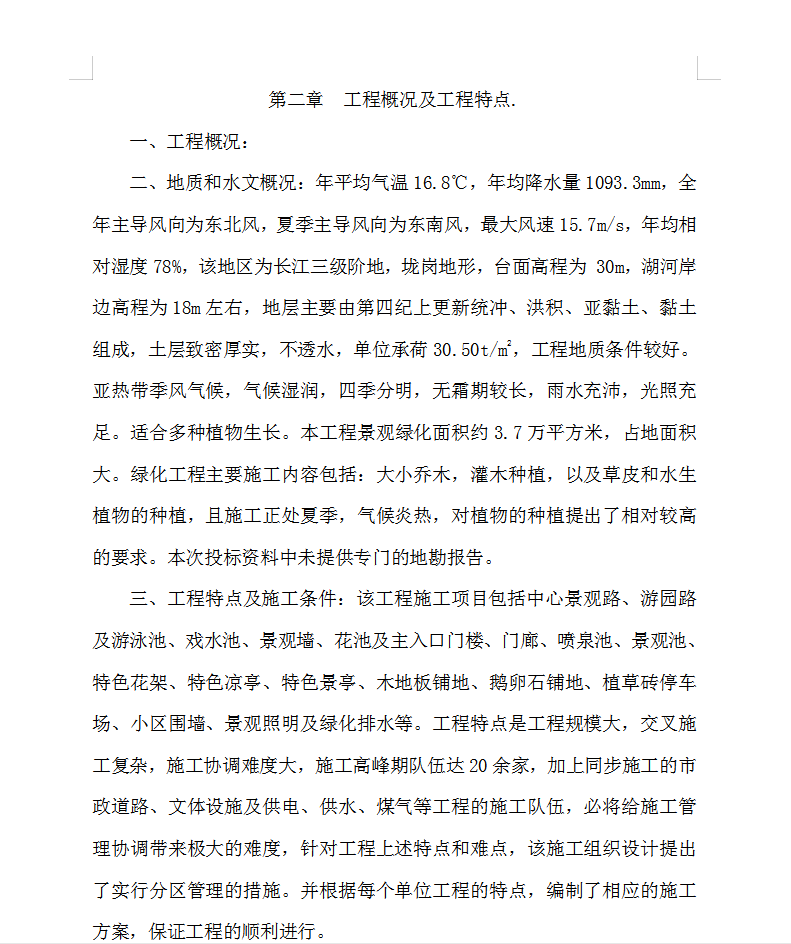 第二章　工程概况及工程特点.

一、工程概况：

二、地质和水文概况：年平均气温 16.8℃，年均降水量 1093.3mm，全年主导风向为东北风，夏季主导风向为东南风，最大风速 15.7m/s，年均相对湿度 78%，该地区为长江三级阶地，垅岗地形，台面高程为 30m，湖河岸边高程为 18m 左右，地层主要由第四纪上更新统冲、洪积、亚黏土、黏土组成，土层致密厚实，不透水，单位承荷 30.50t/m²，工程地质条件较好。亚热带季风气候，气候湿润，四季分明，无霜期较长，雨水充沛，光照充足。适合多种植物生长。本工程景观绿化面积约 3.7 万平方米，占地面积大。绿化工程主要施工内容包括：大小乔木，灌木种植，以及草皮和水生植物的种植，且施工正处夏季，气候炎热，对植物的种植提出了相对较高的要求。本次投标资料中未提供专门的地勘报告。

三、工程特点及施工条件：该工程施工项目包括中心景观路、游园路及游泳池、戏水池、景观墙、花池及主入口门楼、门廊、喷泉池、景观池、特色花架、特色凉亭、特色景亭、木地板铺地、鹅卵石铺地、植草砖停车场、小区围墙、景观照明及绿化排水等。工程特点是工程规模大，交叉施工复杂，施工协调难度大，施工高峰期队伍达 20 余家，加上同步施工的市政道路、文体设施及供电、供水、煤气等工程的施工队伍，必将给施工管理协调带来极大的难度，针对工程上述特点和难点，该施工组织设计提出了实行分区管理的措施。并根据每个单位工程的特点，编制了相应的施工方案，保证工程的顺利进行。